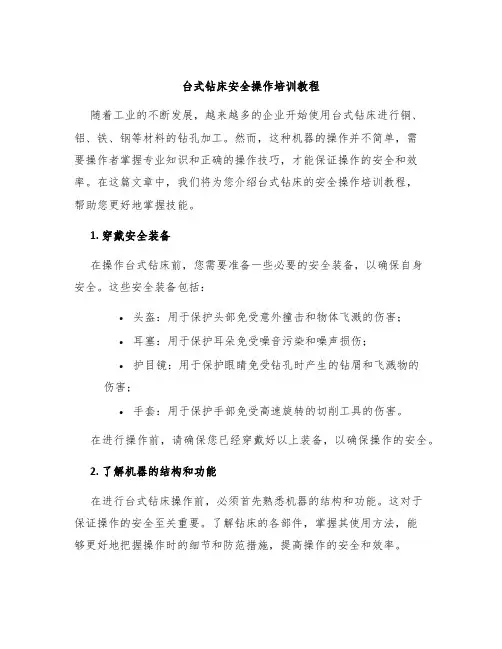 台式钻床安全操作培训教程

随着工业的不断发展，越来越多的企业开始使用台式钻床进行铜、铝、铁、钢等材料的钻孔加工。然而，这种机器的操作并不简单，需要操作者掌握专业知识和正确的操作技巧，才能保证操作的安全和效率。在这篇文章中，我们将为您介绍台式钻床的安全操作培训教程，帮助您更好地掌握技能。

1. 穿戴安全装备

在操作台式钻床前，您需要准备一些必要的安全装备，以确保自身安全。这些安全装备包括：

• 头盔：用于保护头部免受意外撞击和物体飞溅的伤害；
• 耳塞：用于保护耳朵免受噪音污染和噪声损伤；
• 护目镜：用于保护眼睛免受钻孔时产生的钻屑和飞溅物的伤害；
• 手套：用于保护手部免受高速旋转的切削工具的伤害。

在进行操作前，请确保您已经穿戴好以上装备，以确保操作的安全。

2. 了解机器的结构和功能

在进行台式钻床操作前，必须首先熟悉机器的结构和功能。这对于保证操作的安全至关重要。了解钻床的各部件，掌握其使用方法，能够更好地把握操作时的细节和防范措施，提高操作的安全和效率。